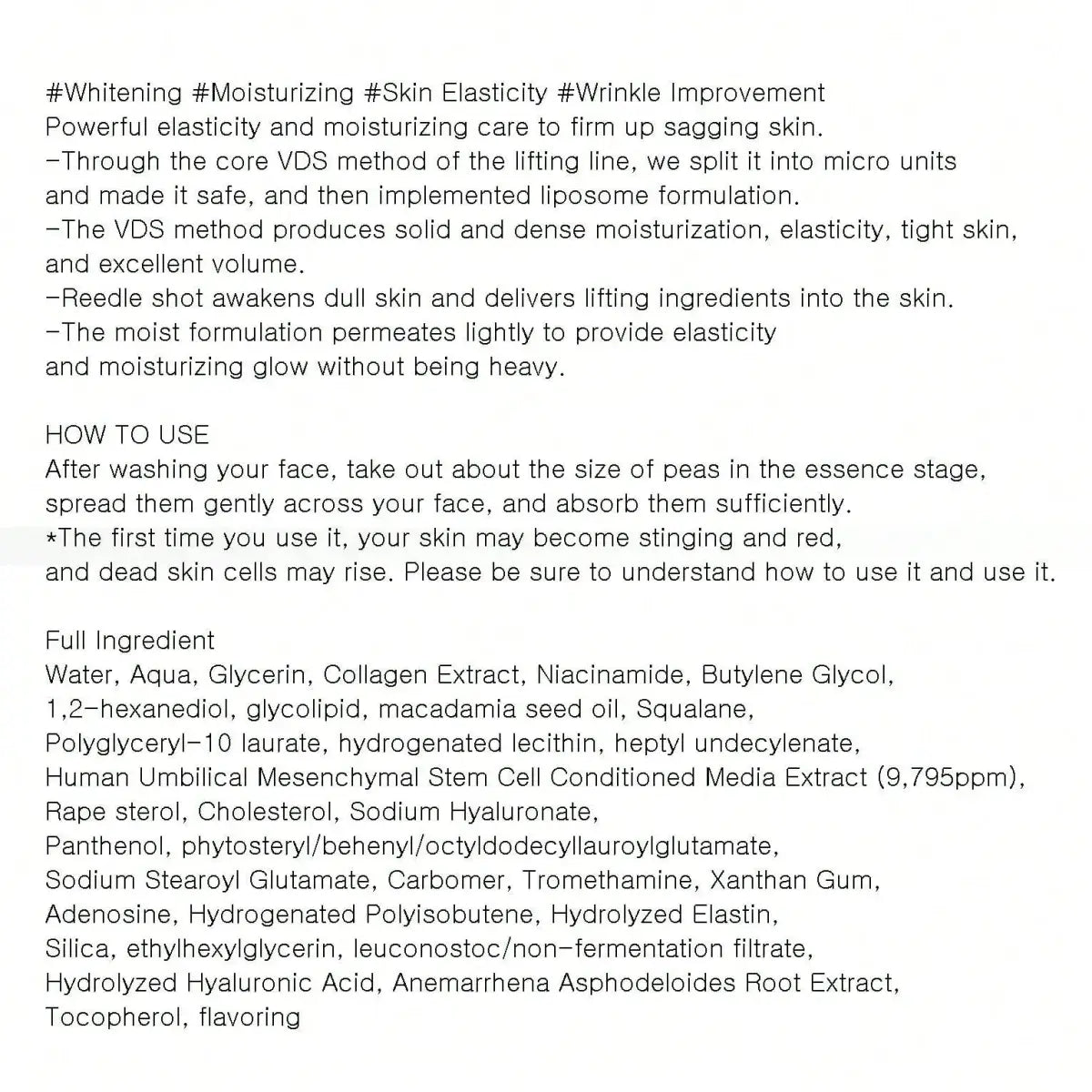 #Whitening #Moisturizing #Skin Elasticity #Wrinkle Improvement
Powerful elasticity and moisturizing care to firm up sagging skin.
-Through the core VDS method of the lifting line, we split it into micro units and made it safe, and then implemented liposome formulation.
-The VDS method produces solid and dense moisturization, elasticity, tight skin, and excellent volume.
-Reedle shot awakens dull skin and delivers lifting ingredients into the skin.
-The moist formulation permeates lightly to provide elasticity and moisturizing glow without being heavy.

HOW TO USE
After washing your face, take out about the size of peas in the essence stage, spread them gently across your face, and absorb them sufficiently.
*The first time you use it, your skin may become stinging and red, and dead skin cells may rise. Please be sure to understand how to use it and use it.

Full Ingredient
Water, Aqua, Glycerin, Collagen Extract, Niacinamide, Butylene Glycol, 1,2-hexanediol, glycolipid, macadamia seed oil, Squalane, Polyglyceryl-10 laurate, hydrogenated lecithin, heptyl undecylenate, Human Umbilical Mesenchymal Stem Cell Conditioned Media Extract (9,795ppm), Rape sterol, Cholesterol, Sodium Hyaluronate, Panthenol, phytosteryl/behenyl/octyldodecyllauroylglutamate, Sodium Stearoyl Glutamate, Carbomer, Tromethamine, Xanthan Gum, Adenosine, Hydrogenated Polyisobutene, Hydrolyzed Elastin, Silica, ethylhexylglycerin, leuconostoc/non-fermentation filtrate, Hydrolyzed Hyaluronic Acid, Anemarrhena Asphodeloides Root Extract, Tocopherol, flavoring